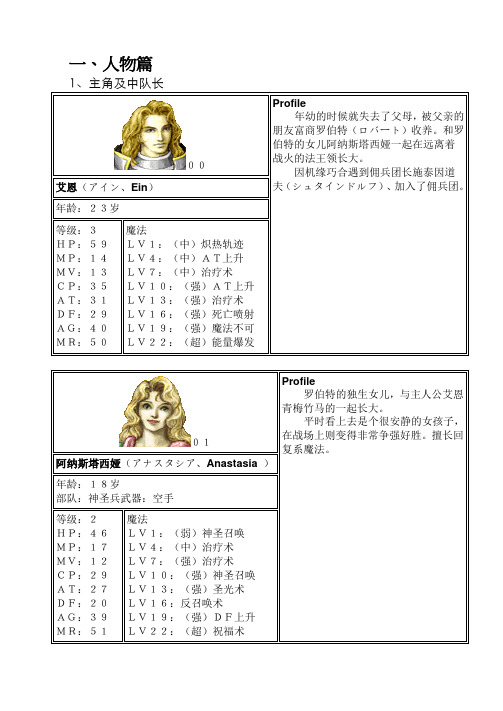 一、人物篇

1、主角及中队长

００

艾恩（アイン、Ein）

年龄：２３岁

等级：３
ＨＰ：５９
ＭＰ：１４
ＭＶ：１３
ＣＰ：３５
ＡＴ：３１
ＤＦ：２９
ＡＧ：４０
ＭＲ：５０

魔法
ＬＶ１：（中）炽热轨迹
ＬＶ４：（中）ＡＴ上升
ＬＶ７：（中）治疗术
ＬＶ１０：（强）ＡＴ上升
ＬＶ１３：（强）治疗术
ＬＶ１６：（强）死亡喷射
ＬＶ１９：（强）魔法不可
ＬＶ２２：（超）能量爆发

Profile
年幼的时候就失去了父母，被父亲的朋友富商罗伯特（ロバート）收养。和罗伯特的女儿阿纳斯塔西娅一起在远离着战火的法王领长大。
因机缘巧合遇到佣兵团长施泰因道夫（シュタインドルフ）、加入了佣兵团。

０１

阿纳斯塔西娅（アナスタシア、Anastasia ）

年龄：１８岁
部队：神圣兵武器：空手

等级：２
ＨＰ：４６
ＭＰ：１７
ＭＶ：１２
ＣＰ：２９
ＡＴ：２７
ＤＦ：２０
ＡＧ：３９
ＭＲ：５１

魔法
ＬＶ１：（弱）神圣召唤
ＬＶ４：（中）治疗术
ＬＶ７：（强）治疗术
ＬＶ１０：（强）神圣召唤
ＬＶ１３：（强）圣光术
ＬＶ１６：反召唤术
ＬＶ１９：（强）ＤＦ上升
ＬＶ２２：（超）祝福术

Profile
罗伯特的独生女儿，与主人公艾恩青梅竹马的一起长大。
平时看上去是个很安静的女孩子，在战场上则变得非常争强好胜。擅长回复系魔法。